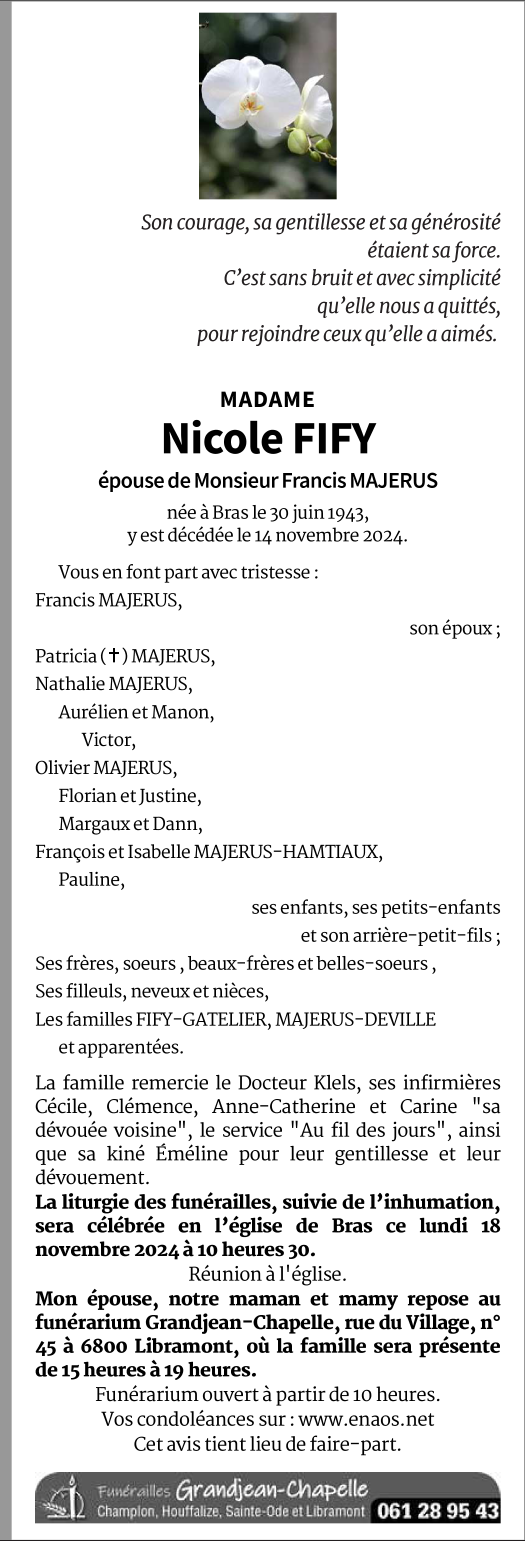 Son courage, sa gentillesse et sa générosité étaient sa force.
C'est sans bruit et avec simplicité qu'elle nous a quittés, pour rejoindre ceux qu'elle a aimés.

MADAME
Nicole FIFY
épouse de Monsieur Francis MAJERUS

née à Bras le 30 juin 1943, y est décédée le 14 novembre 2024.

Vous en font part avec tristesse :
Francis MAJERUS,
son époux ;
Patricia (✝) MAJERUS,
Nathalie MAJERUS,
Aurélien et Manon,
Victor,
Olivier MAJERUS,
Florian et Justine,
Margaux et Dann,
François et Isabelle MAJERUS-HAMTIAUX,
Pauline,
ses enfants, ses petits-enfants et son arrière-petit-fils ;
Ses frères, soeurs , beaux-frères et belles-soeurs ,
Ses filleuls, neveux et nièces,
Les familles FIFY-GATELIER, MAJERUS-DEVILLE et apparentées.

La famille remercie le Docteur Klels, ses infirmières Cécile, Clémence, Anne-Catherine et Carine "sa dévouée voisine", le service "Au fil des jours", ainsi que sa kiné Éméline pour leur gentillesse et leur dévouement.
La liturgie des funérailles, suivie de l'inhumation, sera célébrée en l'église de Bras ce lundi 18 novembre 2024 à 10 heures 30.
Réunion à l'église.
Mon épouse, notre maman et mamy repose au funérarium Grandjean-Chapelle, rue du Village, n° 45 à 6800 Libramont, où la famille sera présente de 15 heures à 19 heures.
Funérarium ouvert à partir de 10 heures.
Vos condoléances sur : www.enaos.net
Cet avis tient lieu de faire-part.

Funérailles Grandjean-Chapelle
Champlon, Houffalize, Sainte-Ode et Libramont 061 28 95 43